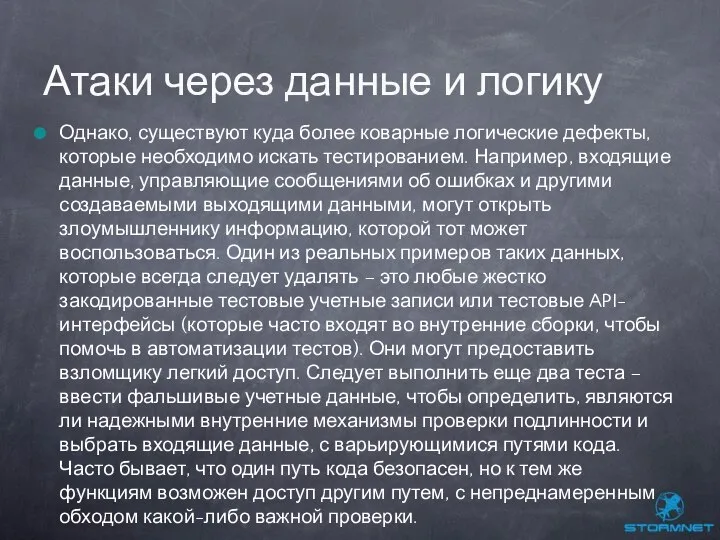 Атаки через данные и логику

Однако, существуют куда более коварные логические дефекты, которые необходимо искать тестированием. Например, входящие данные, управляющие сообщениями об ошибках и другими создаваемыми выходящими данными, могут открыть злоумышленнику информацию, которой тот может воспользоваться. Один из реальных примеров таких данных, которые всегда следует удалять – это любые жестко закодированные тестовые учетные записи или тестовые API-интерфейсы (которые часто входят во внутренние сборки, чтобы помочь в автоматизации тестов). Они могут предоставить взломщику легкий доступ. Следует выполнить еще два теста – ввести фальшивые учетные данные, чтобы определить, являются ли надежными внутренние механизмы проверки подлинности и выбрать входящие данные, с варьирующимися путями кода. Часто бывает, что один путь кода безопасен, но к тем же функциям возможен доступ другим путем, с непреднамеренным обходом какой-либо важной проверки.

STORMNET